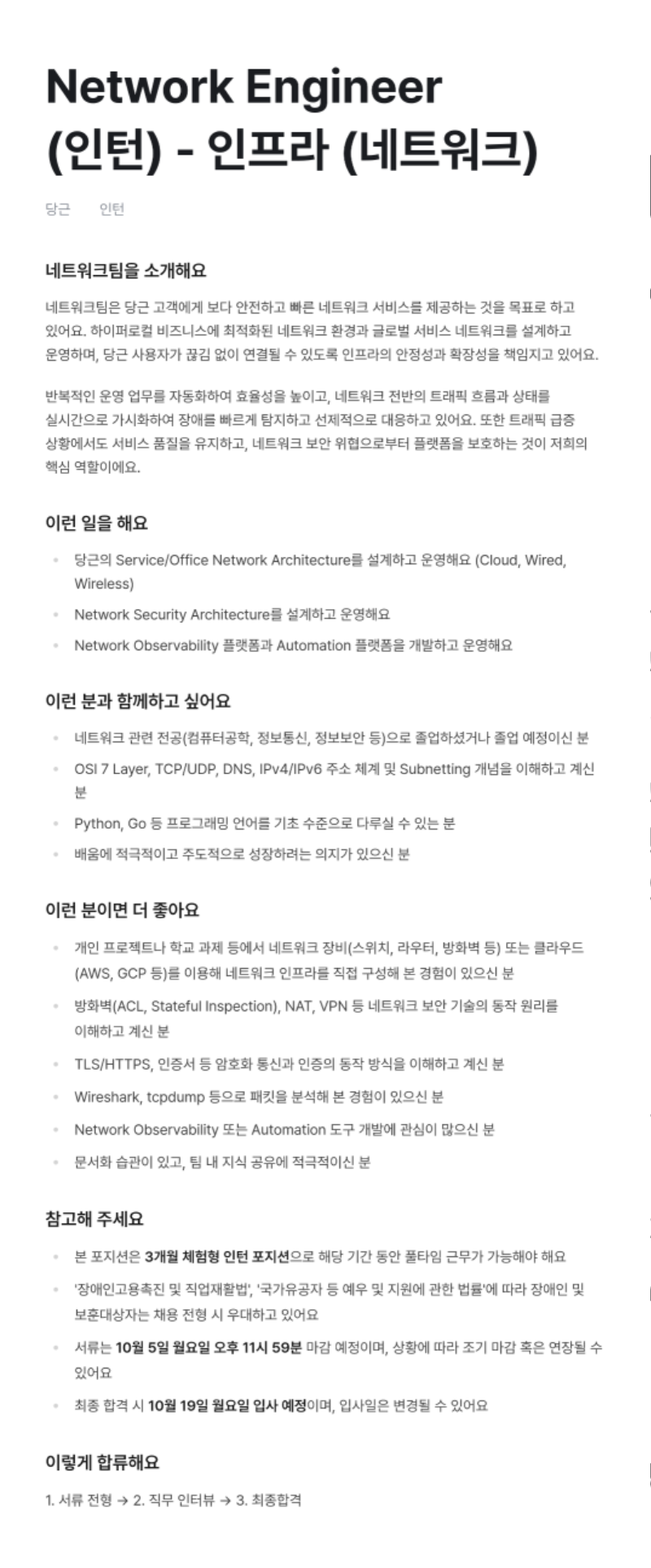 Network Engineer (인턴) - 인프라 (네트워크)

당근 인턴

네트워크팀을 소개해요

네트워크팀은 당근 고객에게 보다 안전하고 빠른 네트워크 서비스를 제공하는 것을 목표로 하고 있어요. 하이퍼로컬 비즈니스에 최적화된 네트워크 환경과 글로벌 서비스 네트워크를 설계하고 운영하며, 당근 사용자가 끊김 없이 연결될 수 있도록 인프라의 안정성과 확장성을 책임지고 있어요.

반복적인 운영 업무를 자동화하여 효율성을 높이고, 네트워크 전반의 트래픽 흐름과 상태를 실시간으로 가시화하여 장애를 빠르게 탐지하고 선제적으로 대응하고 있어요. 또한 트래픽 급증 상황에서도 서비스 품질을 유지하고, 네트워크 보안 위협으로부터 플랫폼을 보호하는 것이 저희의 핵심 역할이에요.

이런 일을 해요

- 당근의 Service/Office Network Architecture를 설계하고 운영해요 (Cloud, Wired, Wireless)
- Network Security Architecture를 설계하고 운영해요
- Network Observability 플랫폼과 Automation 플랫폼을 개발하고 운영해요

이런 분과 함께하고 싶어요

- 네트워크 관련 전공(컴퓨터공학, 정보통신, 정보보안 등)으로 졸업하셨거나 졸업 예정이신 분
- OSI 7 Layer, TCP/UDP, DNS, IPv4/IPv6 주소 체계 및 Subnetting 개념을 이해하고 계신 분
- Python, Go 등 프로그래밍 언어를 기초 수준으로 다루실 수 있는 분
- 배움에 적극적이고 주도적으로 성장하려는 의지가 있으신 분

이런 분이면 더 좋아요

- 개인 프로젝트나 학교 과제 등에서 네트워크 장비(스위치, 라우터, 방화벽 등) 또는 클라우드(AWS, GCP 등)를 이용해 네트워크 인프라를 직접 구성해 본 경험이 있으신 분
- 방화벽(ACL, Stateful Inspection), NAT, VPN 등 네트워크 보안 기술의 동작 원리를 이해하고 계신 분
- TLS/HTTPS, 인증서 등 암호화 통신과 인증의 동작 방식을 이해하고 계신 분
- Wireshark, tcpdump 등으로 패킷을 분석해 본 경험이 있으신 분
- Network Observability 또는 Automation 도구 개발에 관심이 많으신 분
- 문서화 습관이 있고, 팀 내 지식 공유에 적극적이신 분

참고해 주세요

- 본 포지션은 3개월 체험형 인턴 포지션으로 해당 기간 동안 풀타임 근무가 가능해야 해요
- '장애인고용촉진 및 직업재활법', '국가유공자 등 예우 및 지원에 관한 법률'에 따라 장애인 및 보훈대상자는 채용 전형 시 우대하고 있어요
- 서류는 10월 5일 월요일 오후 11시 59분 마감 예정이며, 상황에 따라 조기 마감 혹은 연장될 수 있어요
- 최종 합격 시 10월 19일 월요일 입사 예정이며, 입사일은 변경될 수 있어요

이렇게 합류해요

1. 서류 전형 → 2. 직무 인터뷰 → 3. 최종합격